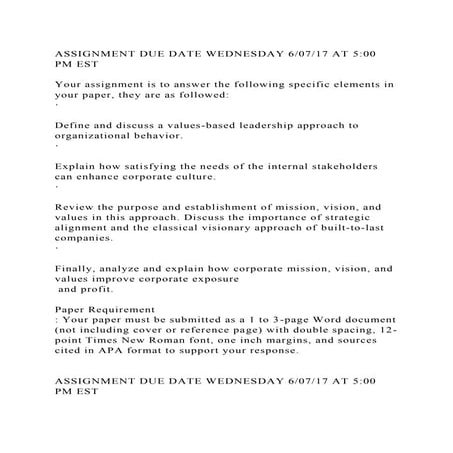 ASSIGNMENT DUE DATE WEDNESDAY 6/07/17 AT 5:00 PM EST

Your assignment is to answer the following specific elements in your paper, they are as followed:
·

Define and discuss a values-based leadership approach to organizational behavior.
·

Explain how satisfying the needs of the internal stakeholders can enhance corporate culture.
·

Review the purpose and establishment of mission, vision, and values in this approach. Discuss the importance of strategic alignment and the classical visionary approach of built-to-last companies.
·

Finally, analyze and explain how corporate mission, vision, and values improve corporate exposure and profit.

Paper Requirement
: Your paper must be submitted as a 1 to 3-page Word document (not including cover or reference page) with double spacing, 12-point Times New Roman font, one inch margins, and sources cited in APA format to support your response.

ASSIGNMENT DUE DATE WEDNESDAY 6/07/17 AT 5:00 PM EST